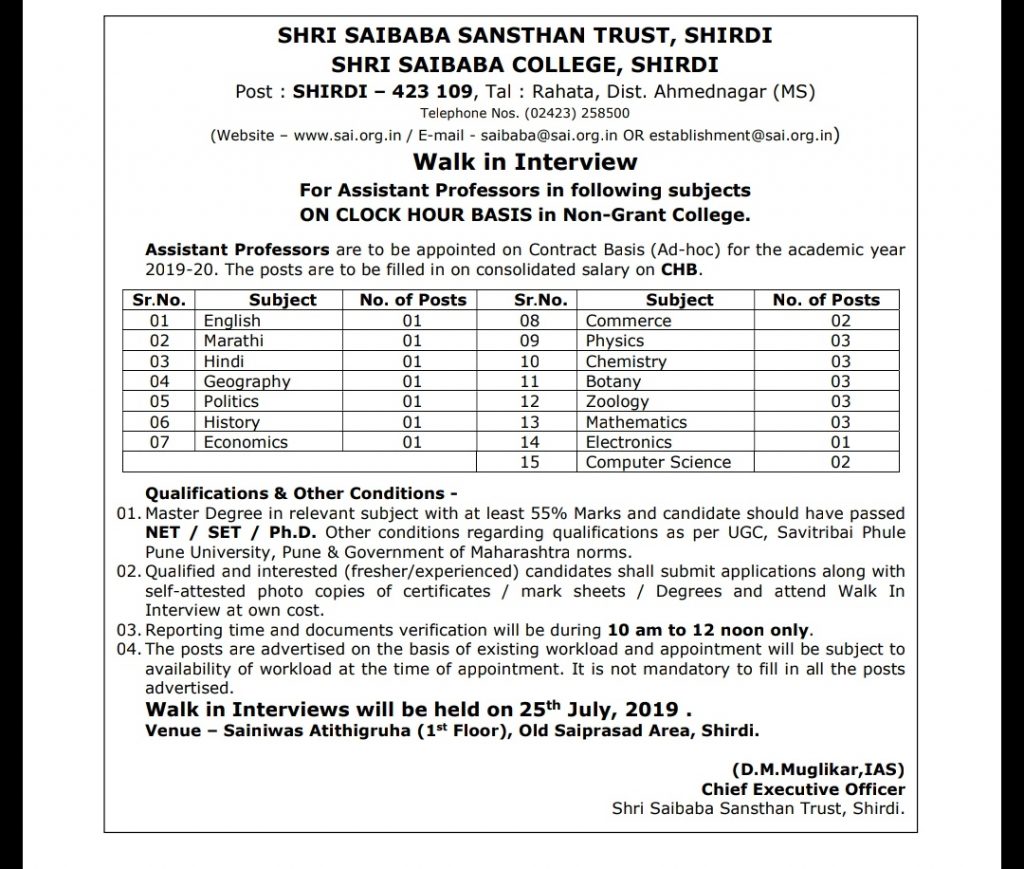 SHRI SAIBABA SANSTHAN TRUST, SHIRDI
SHRI SAIBABA COLLEGE, SHIRDI
Post : SHIRDI – 423 109, Tal : Rahata, Dist. Ahmednagar (MS)
Telephone Nos. (02423) 258500
(Website – www.sai.org.in / E-mail - saibaba@sai.org.in OR establishment@sai.org.in)

Walk in Interview
For Assistant Professors in following subjects
ON CLOCK HOUR BASIS in Non-Grant College.

Assistant Professors are to be appointed on Contract Basis (Ad-hoc) for the academic year 2019-20. The posts are to be filled in on consolidated salary on CHB.

| Sr.No. | Subject | No. of Posts | Sr.No. | Subject | No. of Posts |
|---|---|---|---|---|---|
| 01 | English | 01 | 08 | Commerce | 02 |
| 02 | Marathi | 01 | 09 | Physics | 03 |
| 03 | Hindi | 01 | 10 | Chemistry | 03 |
| 04 | Geography | 01 | 11 | Botany | 03 |
| 05 | Politics | 01 | 12 | Zoology | 03 |
| 06 | History | 01 | 13 | Mathematics | 03 |
| 07 | Economics | 01 | 14 | Electronics | 01 |
| | | | 15 | Computer Science | 02 |

Qualifications & Other Conditions -
01. Master Degree in relevant subject with at least 55% Marks and candidate should have passed NET / SET / Ph.D. Other conditions regarding qualifications as per UGC, Savitribai Phule Pune University, Pune & Government of Maharashtra norms.
02. Qualified and interested (fresher/experienced) candidates shall submit applications along with self-attested photo copies of certificates / mark sheets / Degrees and attend Walk In Interview at own cost.
03. Reporting time and documents verification will be during 10 am to 12 noon only.
04. The posts are advertised on the basis of existing workload and appointment will be subject to availability of workload at the time of appointment. It is not mandatory to fill in all the posts advertised.

Walk in Interviews will be held on 25$^{th}$ July, 2019 .
Venue – Sainiwas Atithigruha (1$^{st}$ Floor), Old Saiprasad Area, Shirdi.

(D.M.Muglikar,IAS)
Chief Executive Officer
Shri Saibaba Sansthan Trust, Shirdi.